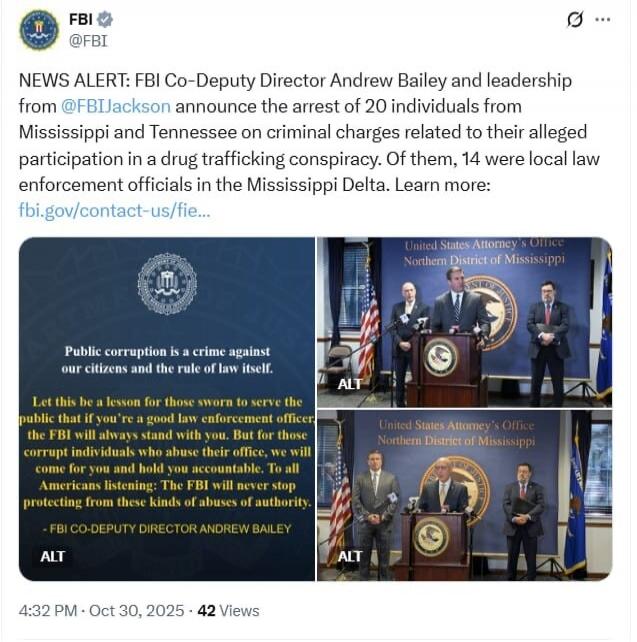 FBI
@FBI

NEWS ALERT: FBI Co-Deputy Director Andrew Bailey and leadership from @FBIJackson announce the arrest of 20 individuals from Mississippi and Tennessee on criminal charges related to their alleged participation in a drug trafficking conspiracy. Of them, 14 were local law enforcement officials in the Mississippi Delta. Learn more: fbi.gov/contact-us/fie...

Public corruption is a crime against our citizens and the rule of law itself.

Let this be a lesson for those sworn to serve the public that if you're a good law enforcement officer, the FBI will always stand with you. But for those corrupt individuals who abuse their office, we will come for you and hold you accountable. To all Americans listening: The FBI will never stop protecting from these kinds of abuses of authority.

- FBI CO-DEPUTY DIRECTOR ANDREW BAILEY

ALT

United States Attorney's Office
Northern District of Mississippi

ALT

United States Attorney's Office
Northern District of Mississippi

ALT

4:32 PM · Oct 30, 2025 · 42 Views